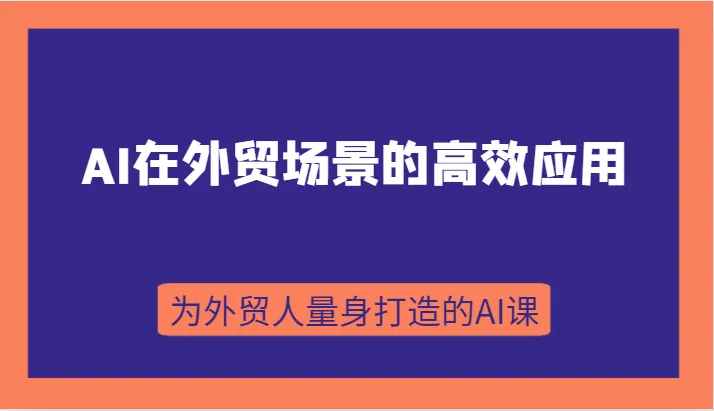 AI在外贸场景的高效应用

为外贸人量身打造的AI课